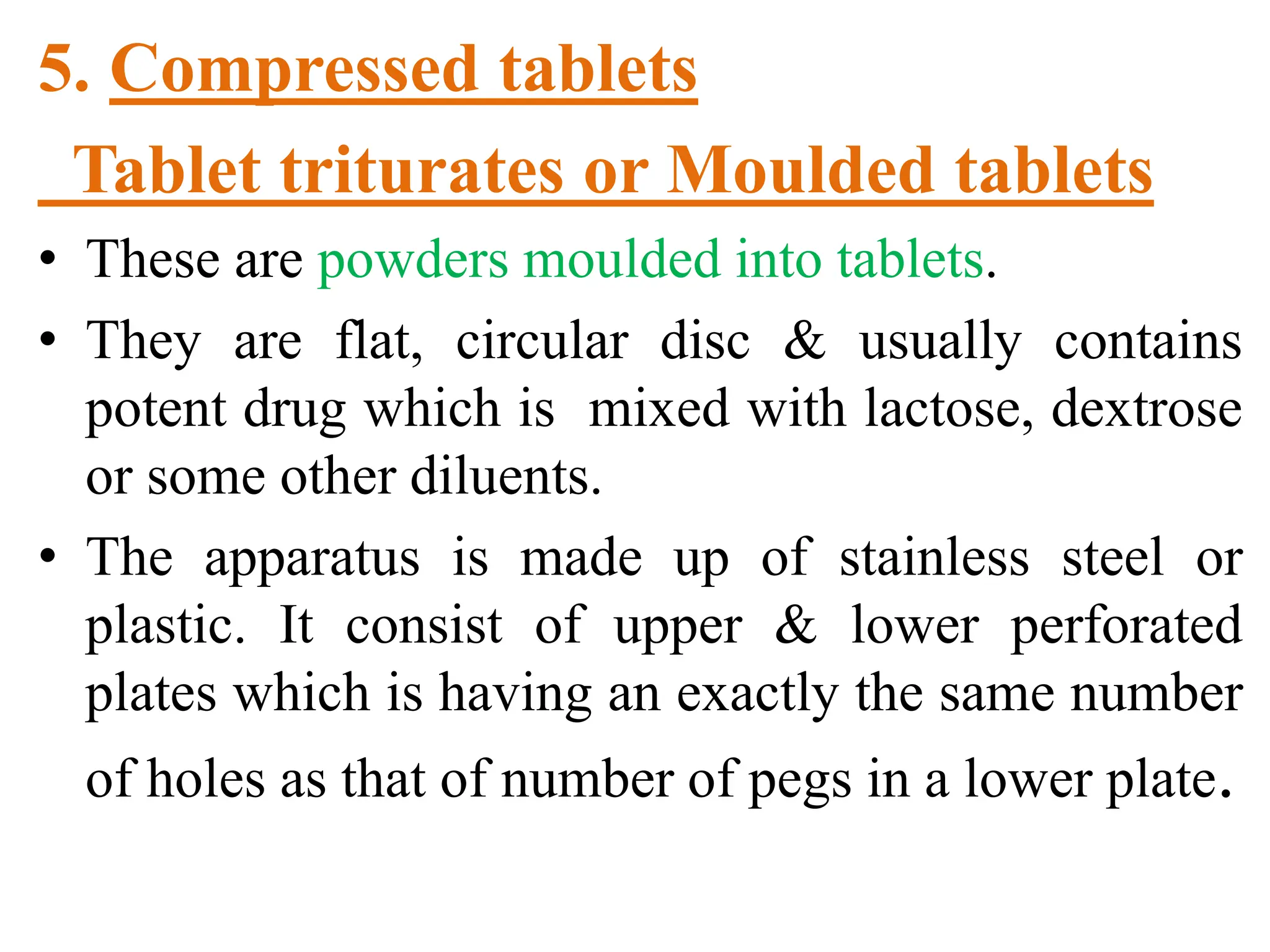 5. Compressed tablets

Tablet triturates or Moulded tablets

• These are powders moulded into tablets.

• They are flat, circular disc & usually contains potent drug which is mixed with lactose, dextrose or some other diluents.

• The apparatus is made up of stainless steel or plastic. It consist of upper & lower perforated plates which is having an exactly the same number of holes as that of number of pegs in a lower plate.